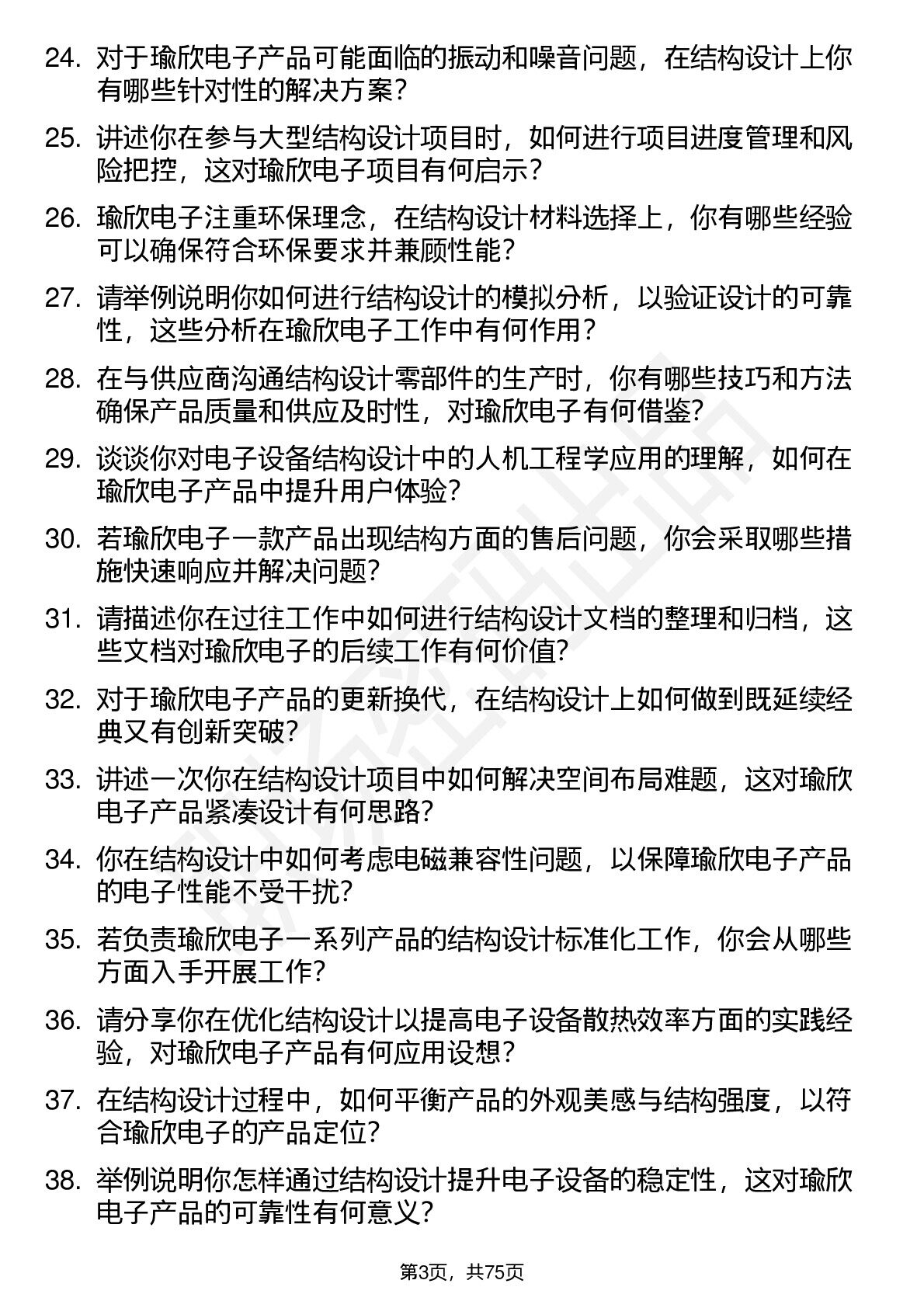 24. 对于瑜欣电子产品可能面临的振动和噪音问题，在结构设计上你有哪些针对性的解决方案？

25. 讲述你在参与大型结构设计项目时，如何进行项目进度管理和风险把控，这对瑜欣电子项目有何启示？

26. 瑜欣电子注重环保理念，在结构设计材料选择上，你有哪些经验可以确保符合环保要求并兼顾性能？

27. 请举例说明你如何进行结构设计的模拟分析，以验证设计的可靠性，这些分析在瑜欣电子工作中有何作用？

28. 在与供应商沟通结构设计零部件的生产时，你有哪些技巧和方法确保产品质量和供应及时性，对瑜欣电子有何借鉴？

29. 谈谈你对电子设备结构设计中的人机工程学应用的理解，如何在瑜欣电子产品中提升用户体验？

30. 若瑜欣电子一款产品出现结构方面的售后问题，你会采取哪些措施快速响应并解决问题？

31. 请描述你在过往工作中如何进行结构设计文档的整理和归档，这些文档对瑜欣电子的后续工作有何价值？

32. 对于瑜欣电子产品的更新换代，在结构设计上如何做到既延续经典又有创新突破？

33. 讲述一次你在结构设计项目中如何解决空间布局难题，这对瑜欣电子产品紧凑设计有何思路？

34. 你在结构设计中如何考虑电磁兼容性问题，以保障瑜欣电子产品的电子性能不受干扰？

35. 若负责瑜欣电子一系列产品的结构设计标准化工作，你会从哪些方面入手开展工作？

36. 请分享你在优化结构设计以提高电子设备散热效率方面的实践经验，对瑜欣电子产品有何应用设想？

37. 在结构设计过程中，如何平衡产品的外观美感与结构强度，以符合瑜欣电子的产品定位？

38. 举例说明你怎样通过结构设计提升电子设备的稳定性，这对瑜欣电子产品的可靠性有何意义？

第3页，共75页